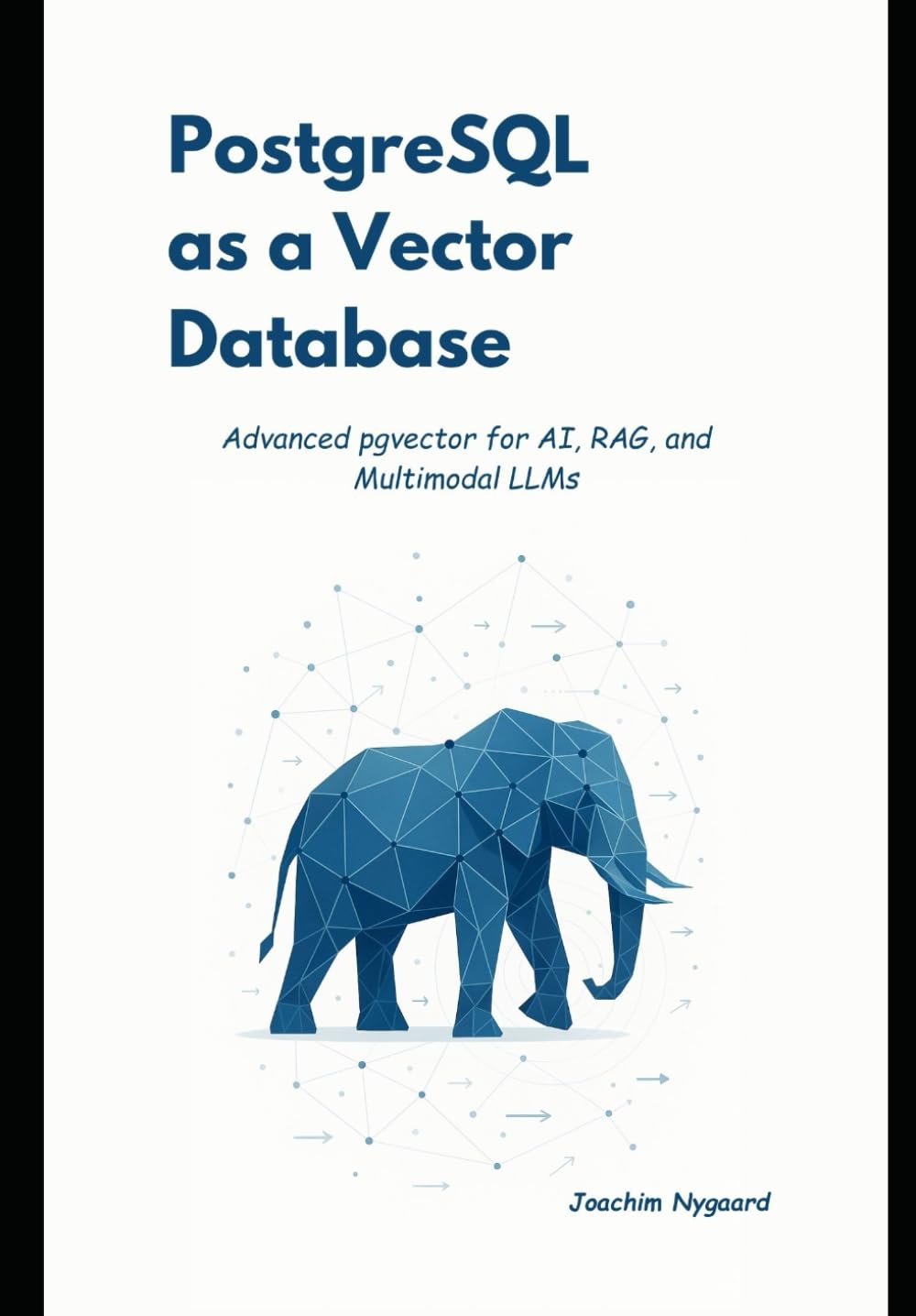 PostgreSQL as a Vector Database

Advanced pgvector for AI, RAG, and Multimodal LLMs

Joachim Nygaard